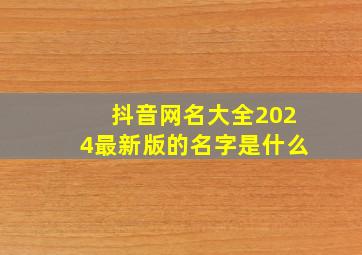 抖音网名大全2024最新版的名字是什么